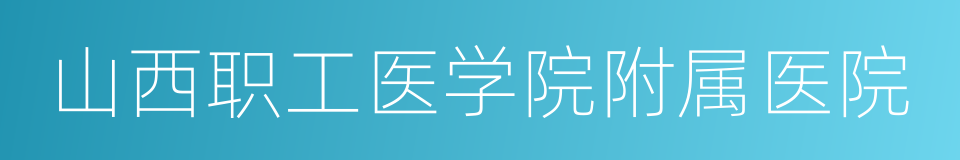 山西职工医学院附属医院